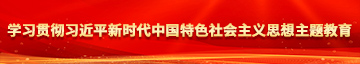 学习贯彻习近平新时代中国特色社会主义思想主题教育